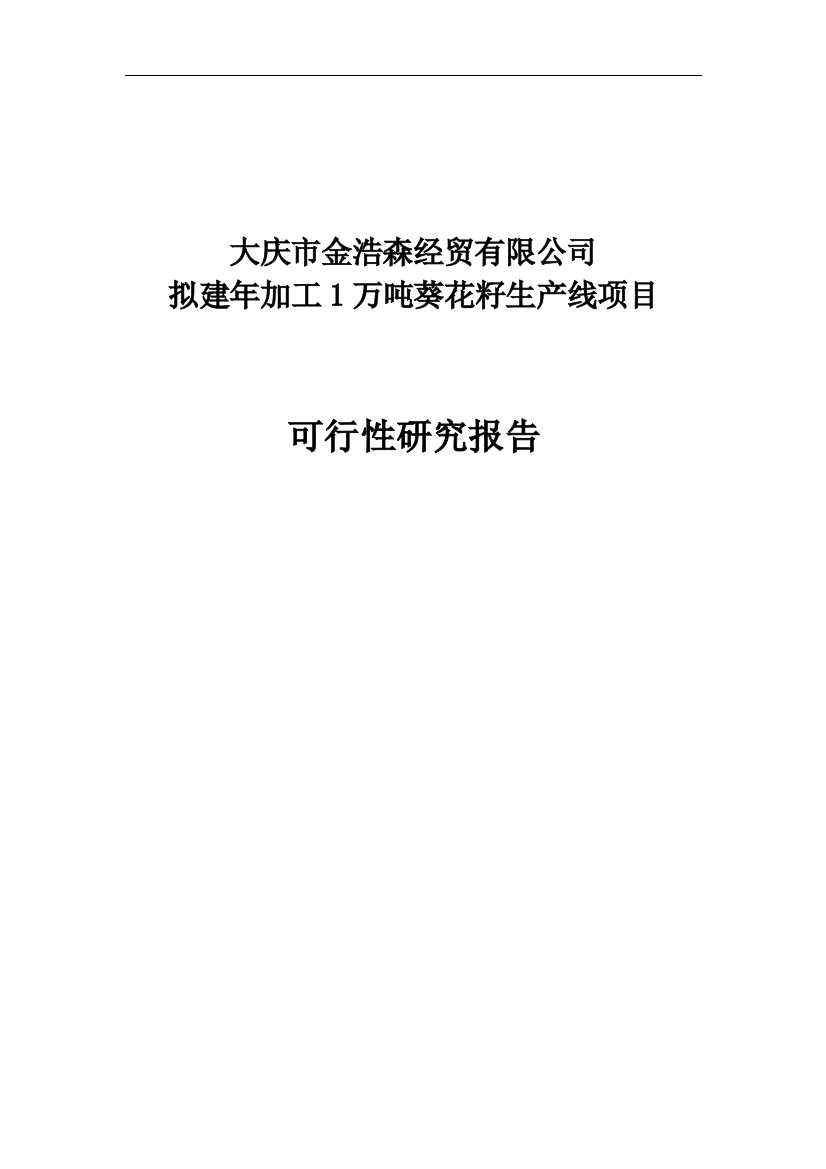 大庆市金浩森经贸有限公司
拟建年加工 1 万吨葵花籽生产线项目

可行性研究报告